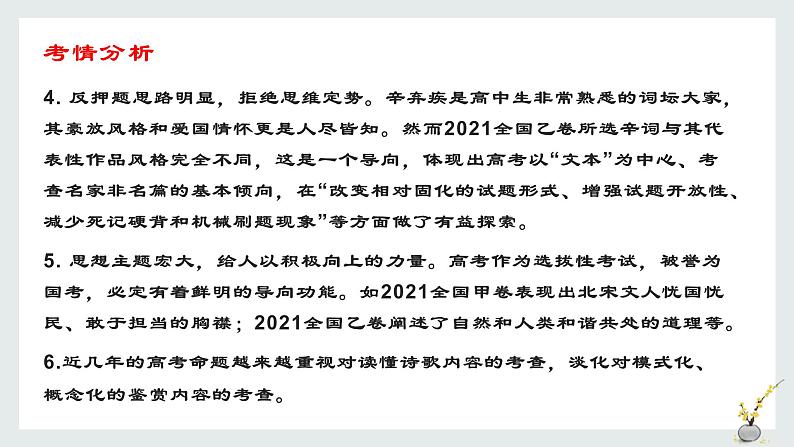 考情分析

4. 反押题思路明显，拒绝思维定势。辛弃疾是高中生非常熟悉的词坛大家，其豪放风格和爱国情怀更是人尽皆知。然而2021全国乙卷所选辛词与其代表性作品风格完全不同，这是一个导向，体现出高考以“文本”为中心、考查名家非名篇的基本倾向，在“改变相对固化的试题形式、增强试题开放性、减少死记硬背和机械刷题现象”等方面做了有益探索。

5. 思想主题宏大，给人以积极向上的力量。高考作为选拔性考试，被誉为国考，必定有着鲜明的导向功能。如2021全国甲卷表现出北宋文人忧国忧民、敢于担当的胸襟；2021全国乙卷阐述了自然和人类和谐共处的道理等。

6.近几年的高考命题越来越重视对读懂诗歌内容的考查，淡化对模式化、概念化的鉴赏内容的考查。